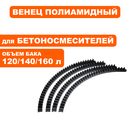 ВЕНЕЦ ПОЛИАМИДНЫЙ

для БЕТОНОСМЕСИТЕЛЕЙ

ОБЪЕМ БАКА
120/140/160 л